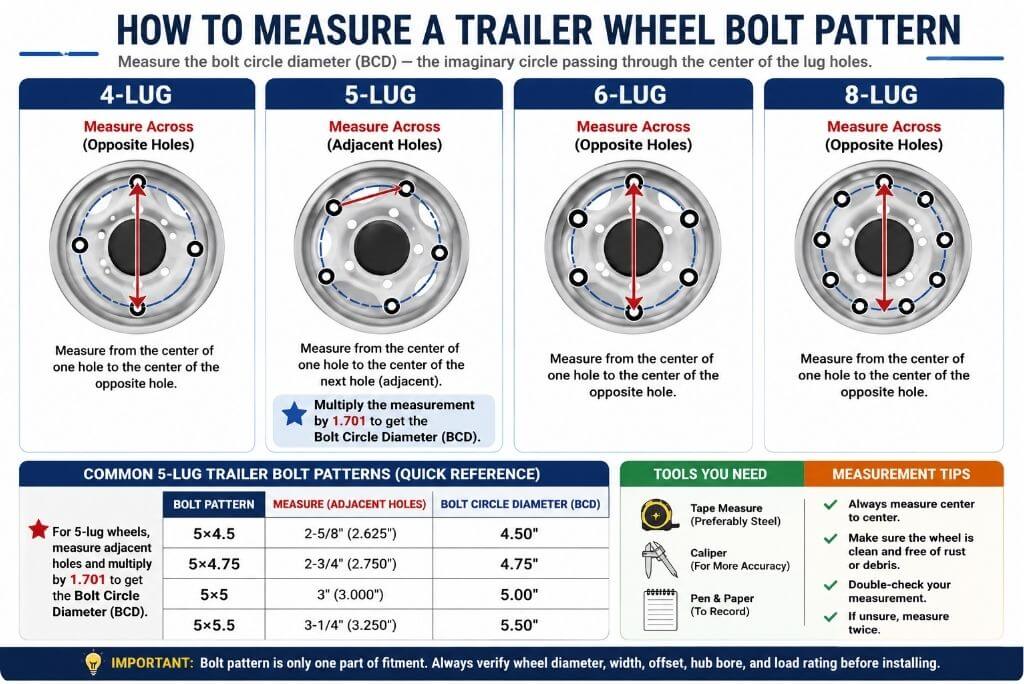 HOW TO MEASURE A TRAILER WHEEL BOLT PATTERN

Measure the bolt circle diameter (BCD) — the imaginary circle passing through the center of the lug holes.

4-LUG

Measure Across (Opposite Holes)

Measure from the center of one hole to the center of the opposite hole.

5-LUG

Measure Across (Adjacent Holes)

Measure from the center of one hole to the center of the next hole (adjacent).

Multiply the measurement by 1.701 to get the Bolt Circle Diameter (BCD).

6-LUG

Measure Across (Opposite Holes)

Measure from the center of one hole to the center of the opposite hole.

8-LUG

Measure Across (Opposite Holes)

Measure from the center of one hole to the center of the opposite hole.

COMMON 5-LUG TRAILER BOLT PATTERNS (QUICK REFERENCE)

For 5-lug wheels, measure adjacent holes and multiply by 1.701 to get the Bolt Circle Diameter (BCD).

| BOLT PATTERN | MEASURE (ADJACENT HOLES) | BOLT CIRCLE DIAMETER (BCD) |
|---|---|---|
| 5×4.5 | 2-5/8" (2.625") | 4.50" |
| 5×4.75 | 2-3/4" (2.750") | 4.75" |
| 5×5 | 3" (3.000") | 5.00" |
| 5×5.5 | 3-1/4" (3.250") | 5.50" |

TOOLS YOU NEED

Tape Measure (Preferably Steel)

Caliper (For More Accuracy)

Pen & Paper (To Record)

MEASUREMENT TIPS

Always measure center to center.

Make sure the wheel is clean and free of rust or debris.

Double-check your measurement.

If unsure, measure twice.

IMPORTANT: Bolt pattern is only one part of fitment. Always verify wheel diameter, width, offset, hub bore, and load rating before installing.